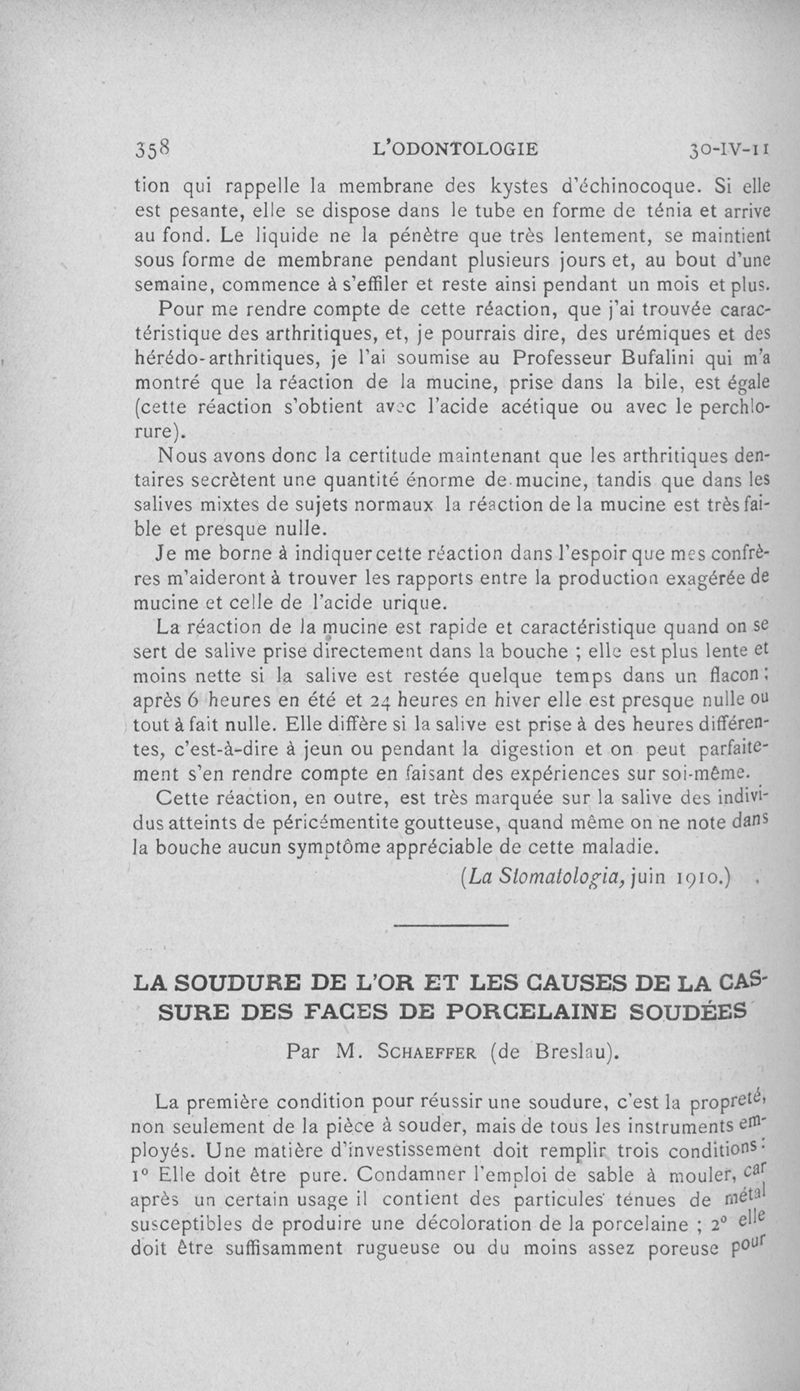 358 L'ODONTOLOGIE 30-IV-11

tion qui rappelle la membrane des kystes d'échinocoque. Si elle est pesante, elle se dispose dans le tube en forme de ténia et arrive au fond. Le liquide ne la pénètre que très lentement, se maintient sous forme de membrane pendant plusieurs jours et, au bout d'une semaine, commence à s'effiler et reste ainsi pendant un mois et plus.

Pour me rendre compte de cette réaction, que j'ai trouvée caractéristique des arthritiques, et, je pourrais dire, des urémiques et des hérédo-arthritiques, je l'ai soumise au Professeur Bufalini qui m'a montré que la réaction de la mucine, prise dans la bile, est égale (cette réaction s'obtient avec l'acide acétique ou avec le perchlorure).

Nous avons donc la certitude maintenant que les arthritiques dentaires secrètent une quantité énorme de mucine, tandis que dans les salives mixtes de sujets normaux la réaction de la mucine est très faible et presque nulle.

Je me borne à indiquer cette réaction dans l'espoir que mes confrères m'aideront à trouver les rapports entre la production exagérée de mucine et celle de l'acide urique.

La réaction de la mucine est rapide et caractéristique quand on se sert de salive prise directement dans la bouche ; elle est plus lente et moins nette si la salive est restée quelque temps dans un flacon ; après 6 heures en été et 24 heures en hiver elle est presque nulle ou tout à fait nulle. Elle diffère si la salive est prise à des heures différentes, c'est-à-dire à jeun ou pendant la digestion et on peut parfaitement s'en rendre compte en faisant des expériences sur soi-même.

Cette réaction, en outre, est très marquée sur la salive des individus atteints de péricémentite goutteuse, quand même on ne note dans la bouche aucun symptôme appréciable de cette maladie.

(La Stomatologia, juin 1910.)

LA SOUDURE DE L'OR ET LES CAUSES DE LA CASSURE DES FACES DE PORCELAINE SOUDÉES

Par M. SCHAEFFER (de Breslau).

La première condition pour réussir une soudure, c'est la propreté, non seulement de la pièce à souder, mais de tous les instruments employés. Une matière d'investissement doit remplir trois conditions : 1° Elle doit être pure. Condamner l'emploi de sable à mouler, car après un certain usage il contient des particules ténues de métal susceptibles de produire une décoloration de la porcelaine ; 2° elle doit être suffisamment rugueuse ou du moins assez poreuse pour